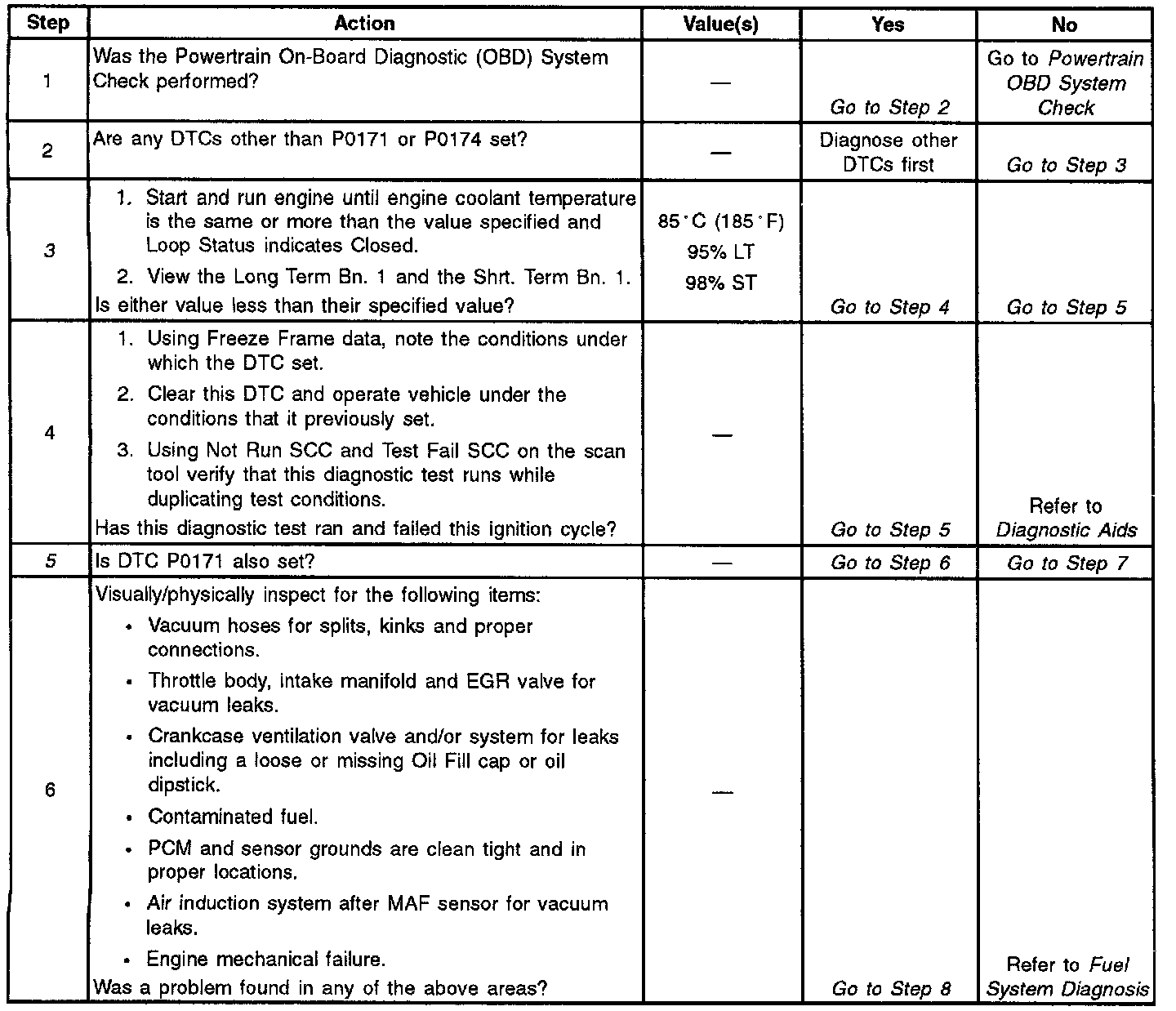 | Step | Action | Value(s) | Yes | No |
|---|---|---|---|---|
| 1 | Was the Powertrain On-Board Diagnostic (OBD) System Check performed? | — | Go to Step 2 | Go to Powertrain OBD System Check |
| 2 | Are any DTCs other than P0171 or P0174 set? | — | Diagnose other DTCs first | Go to Step 3 |
| 3 | 1. Start and run engine until engine coolant temperature is the same or more than the value specified and Loop Status indicates Closed. 2. View the Long Term Bn. 1 and the Shrt. Term Bn. 1. Is either value less than their specified value? | 85°C (185°F) 95% LT 98% ST | Go to Step 4 | Go to Step 5 |
| 4 | 1. Using Freeze Frame data, note the conditions under which the DTC set. 2. Clear this DTC and operate vehicle under the conditions that it previously set. 3. Using Not Run SCC and Test Fail SCC on the scan tool verify that this diagnostic test runs while duplicating test conditions. Has this diagnostic test ran and failed this ignition cycle? | — | Go to Step 5 | Refer to Diagnostic Aids |
| 5 | Is DTC P0171 also set? | — | Go to Step 6 | Go to Step 7 |
| 6 | Visually/physically inspect for the following items: • Vacuum hoses for splits, kinks and proper connections. • Throttle body, intake manifold and EGR valve for vacuum leaks. • Crankcase ventilation valve and/or system for leaks including a loose or missing Oil Fill cap or oil dipstick. • Contaminated fuel. • PCM and sensor grounds are clean tight and in proper locations. • Air induction system after MAF sensor for vacuum leaks. • Engine mechanical failure. Was a problem found in any of the above areas? | — | Go to Step 8 | Refer to Fuel System Diagnosis |